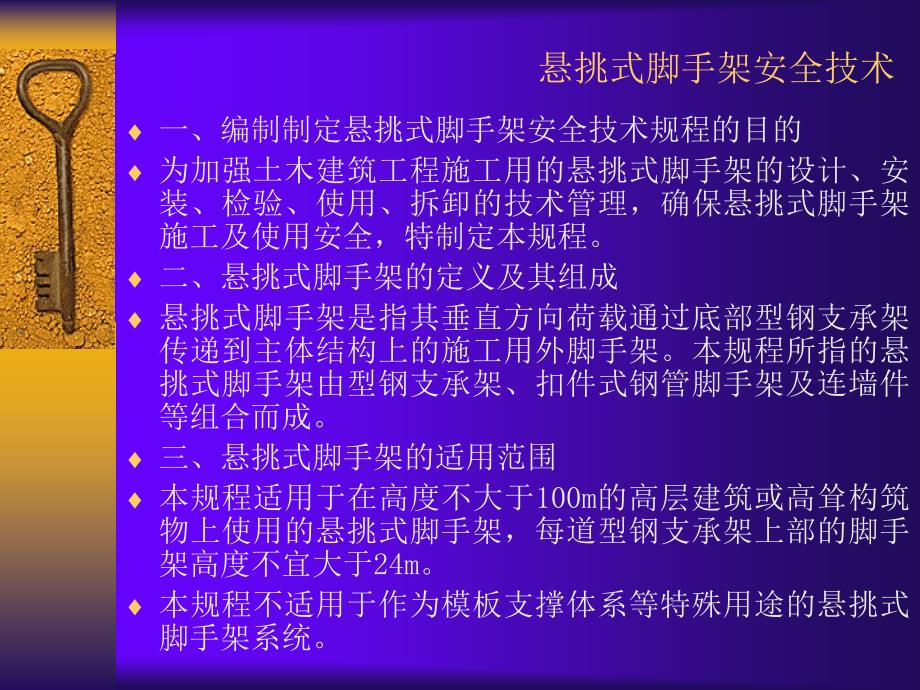 悬挑式脚手架安全技术

♦ 一、编制制定悬挑式脚手架安全技术规程的目的

♦ 为加强土木建筑工程施工用的悬挑式脚手架的设计、安装、检验、使用、拆卸的技术管理，确保悬挑式脚手架施工及使用安全，特制定本规程。

♦ 二、悬挑式脚手架的定义及其组成

♦ 悬挑式脚手架是指其垂直方向荷载通过底部型钢支承架传递到主体结构上的施工用外脚手架。本规程所指的悬挑式脚手架由型钢支承架、扣件式钢管脚手架及连墙件等组合而成。

♦ 三、悬挑式脚手架的适用范围

♦ 本规程适用于在高度不大于100m的高层建筑或高耸构筑物上使用的悬挑式脚手架，每道型钢支承架上部的脚手架高度不宜大于24m。

♦ 本规程不适用于作为模板支撑体系等特殊用途的悬挑式脚手架系统。